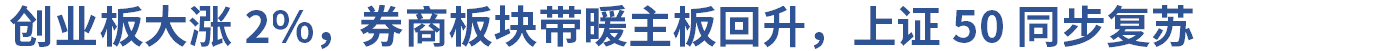 创业板大涨 2%，券商板块带暖主板回升，上证 50 同步复苏